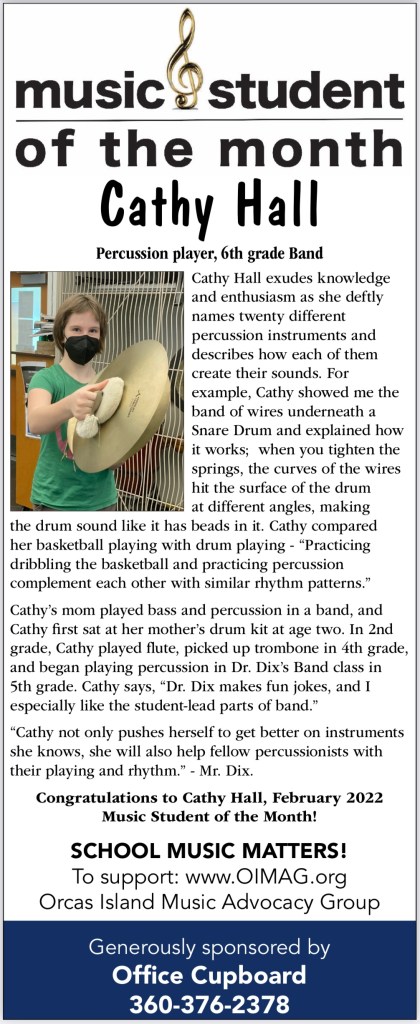 music student
of the month
Cathy Hall

Percussion player, 6th grade Band

Cathy Hall exudes knowledge and enthusiasm as she deftly names twenty different percussion instruments and describes how each of them create their sounds. For example, Cathy showed me the band of wires underneath a Snare Drum and explained how it works; when you tighten the springs, the curves of the wires hit the surface of the drum at different angles, making the drum sound like it has beads in it. Cathy compared her basketball playing with drum playing - "Practicing dribbling the basketball and practicing percussion complement each other with similar rhythm patterns."

Cathy's mom played bass and percussion in a band, and Cathy first sat at her mother's drum kit at age two. In 2nd grade, Cathy played flute, picked up trombone in 4th grade, and began playing percussion in Dr. Dix's Band class in 5th grade. Cathy says, "Dr. Dix makes fun jokes, and I especially like the student-lead parts of band."

"Cathy not only pushes herself to get better on instruments she knows, she will also help fellow percussionists with their playing and rhythm." - Mr. Dix.

Congratulations to Cathy Hall, February 2022 Music Student of the Month!

SCHOOL MUSIC MATTERS!
To support: www.OIMAG.org
Orcas Island Music Advocacy Group

Generously sponsored by
Office Cupboard
360-376-2378